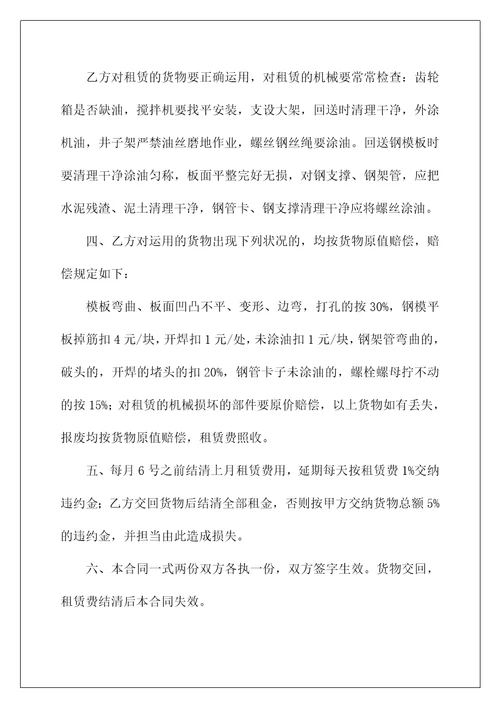 乙方对租赁的货物要正确运用，对租赁的机械要常常检查：齿轮箱是否缺油，搅拌机要找平安装，支设大架，回送时清理干净，外涂机油，井子架严禁油丝磨地作业，螺丝钢丝绳要涂油。回送钢模板时要清理干净涂油匀称，板面平整完好无损，对钢支撑、钢架管，应把水泥残渣、泥土清理干净，钢管卡、钢支撑清理干净应将螺丝涂油。

四、乙方对运用的货物出现下列状况的，均按货物原值赔偿，赔偿规定如下：

模板弯曲、板面凹凸不平、变形、边弯，打孔的按 30%，钢模平板掉筋扣 4 元/块，开焊扣 1 元/处，未涂油扣 1 元/块，钢架管弯曲的，破头的，开焊的堵头的扣 20%，钢管卡子未涂油的，螺栓螺母拧不动的按 15%；对租赁的机械损坏的部件要原价赔偿，以上货物如有丢失，报废均按货物原值赔偿，租赁费照收。

五、每月 6 号之前结清上月租赁费用，延期每天按租赁费 1%交纳违约金；乙方交回货物后结清全部租金，否则按甲方交纳货物总额 5%的违约金，并担当由此造成损失。

六、本合同一式两份双方各执一份，双方签字生效。货物交回，租赁费结清后本合同失效。